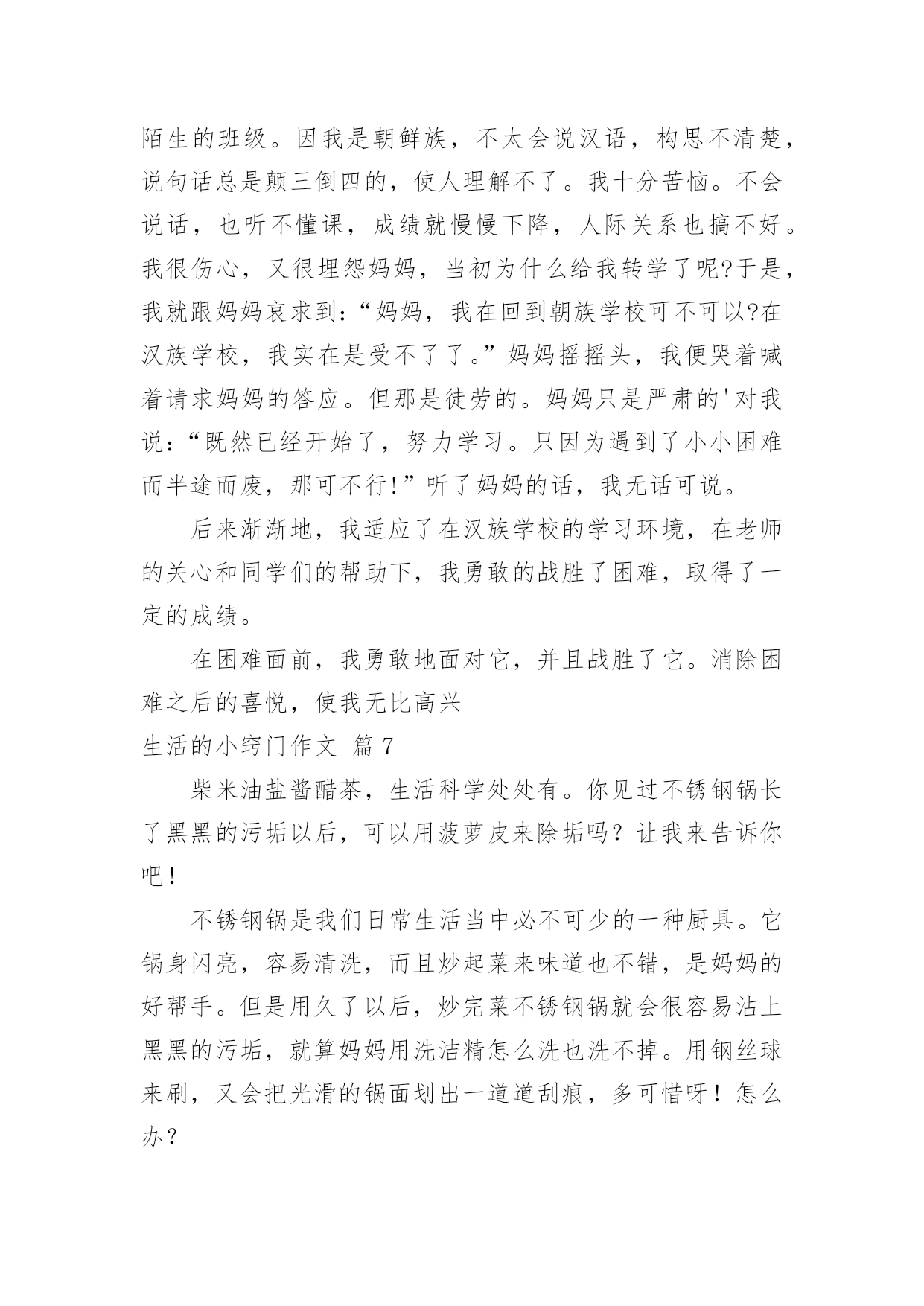 陌生的班级。因我是朝鲜族，不太会说汉语，构思不清楚，说句话总是颠三倒四的，使人理解不了。我十分苦恼。不会说话，也听不懂课，成绩就慢慢下降，人际关系也搞不好。我很伤心，又很埋怨妈妈，当初为什么给我转学了呢?于是，我就跟妈妈哀求到:“妈妈，我在回到朝族学校可不可以?在汉族学校，我实在是受不了了。”妈妈摇摇头，我便哭着喊着请求妈妈的答应。但那是徒劳的。妈妈只是严肃的'对我说:“既然已经开始了，努力学习。只因为遇到了小小困难而半途而废，那可不行!”听了妈妈的话，我无话可说。

后来渐渐地，我适应了在汉族学校的学习环境，在老师的关心和同学们的帮助下，我勇敢的战胜了困难，取得了一定的成绩。

在困难面前，我勇敢地面对它，并且战胜了它。消除困难之后的喜悦，使我无比高兴

生活的小窍门作文 篇 7

柴米油盐酱醋茶，生活科学处处有。你见过不锈钢锅长了黑黑的污垢以后，可以用菠萝皮来除垢吗？让我来告诉你吧！

不锈钢锅是我们日常生活当中必不可少的一种厨具。它锅身闪亮，容易清洗，而且炒起菜来味道也不错，是妈妈的好帮手。但是用久了以后，炒完菜不锈钢锅就会很容易沾上黑黑的污垢，就算妈妈用洗洁精怎么洗也洗不掉。用钢丝球来刷，又会把光滑的锅面划出一道道刮痕，多可惜呀！怎么办？